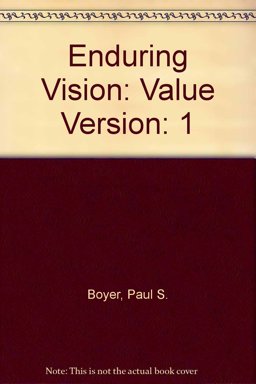 Enduring Vision: Value Version: 1

Boyer, Paul S.

Note: This is not the actual book cover